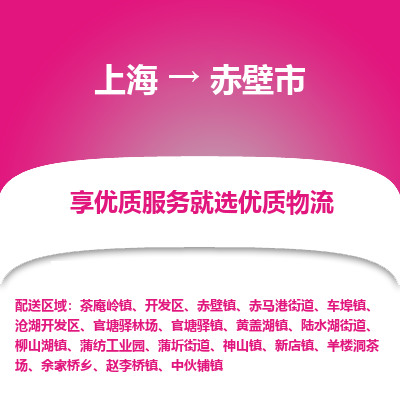 上海 → 赤壁市

享优质服务就选优质物流

配送区域：茶庵岭镇、开发区、赤壁镇、赤马港街道、车埠镇、沧湖开发区、官塘驿林场、官塘驿镇、黄盖湖镇、陆水湖街道、柳山湖镇、蒲纺工业园、蒲圻街道、神山镇、新店镇、羊楼洞茶场、余家桥乡、赵李桥镇、中伙铺镇